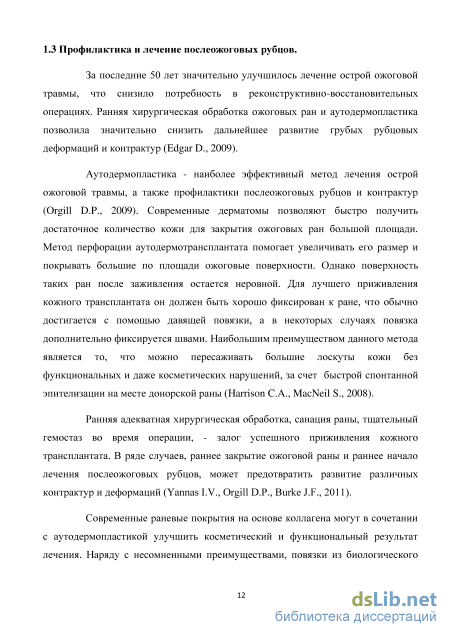 1.3 Профилактика и лечение послеожоговых рубцов.

За последние 50 лет значительно улучшилось лечение острой ожоговой травмы, что снизило потребность в реконструктивно-восстановительных операциях. Ранняя хирургическая обработка ожоговых ран и аутодермопластика позволила значительно снизить дальнейшее развитие грубых рубцовых деформаций и контрактур (Edgar D., 2009).

Аутодермопластика - наиболее эффективный метод лечения острой ожоговой травмы, а также профилактики послеожоговых рубцов и контрактур (Orgill D.P., 2009). Современные дерматомы позволяют быстро получить достаточное количество кожи для закрытия ожоговых ран большой площади. Метод перфорации аутодермотрансплантата помогает увеличивать его размер и покрывать большие по площади ожоговые поверхности. Однако поверхность таких ран после заживления остается неровной. Для лучшего приживления кожного трансплантата он должен быть хорошо фиксирован к ране, что обычно достигается с помощью давящей повязки, а в некоторых случаях повязка дополнительно фиксируется швами. Наибольшим преимуществом данного метода является то, что можно пересаживать большие лоскуты кожи без функциональных и даже косметических нарушений, за счет быстрой спонтанной эпителизации на месте донорской раны (Harrison C.A., MacNeil S., 2008).

Ранняя адекватная хирургическая обработка, санация раны, тщательный гемостаз во время операции, - залог успешного приживления кожного трансплантата. В ряде случаев, раннее закрытие ожоговой раны и раннее начало лечения послеожоговых рубцов, может предотвратить развитие различных контрактур и деформаций (Yannas I.V., Orgill D.P., Burke J.F., 2011).

Современные раневые покрытия на основе коллагена могут в сочетании с аутодермопластикой улучшить косметический и функциональный результат лечения. Наряду с несомненными преимуществами, повязки из биологического

12

dsLib.net
библиотека диссертаций